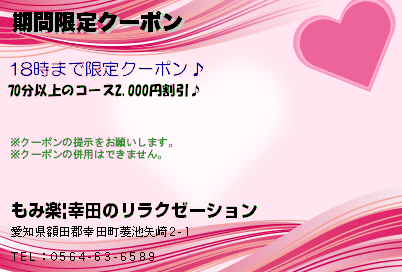 期間限定クーポン

18時まで限定クーポン♪
70分以上のコース2,000円割引♪

※クーポンの提示をお願いします。
※クーポンの併用はできません。

もみ楽|幸田のリラクゼーション

愛知県額田郡幸田町菱池矢崎2-1

TEL：0564-63-6589